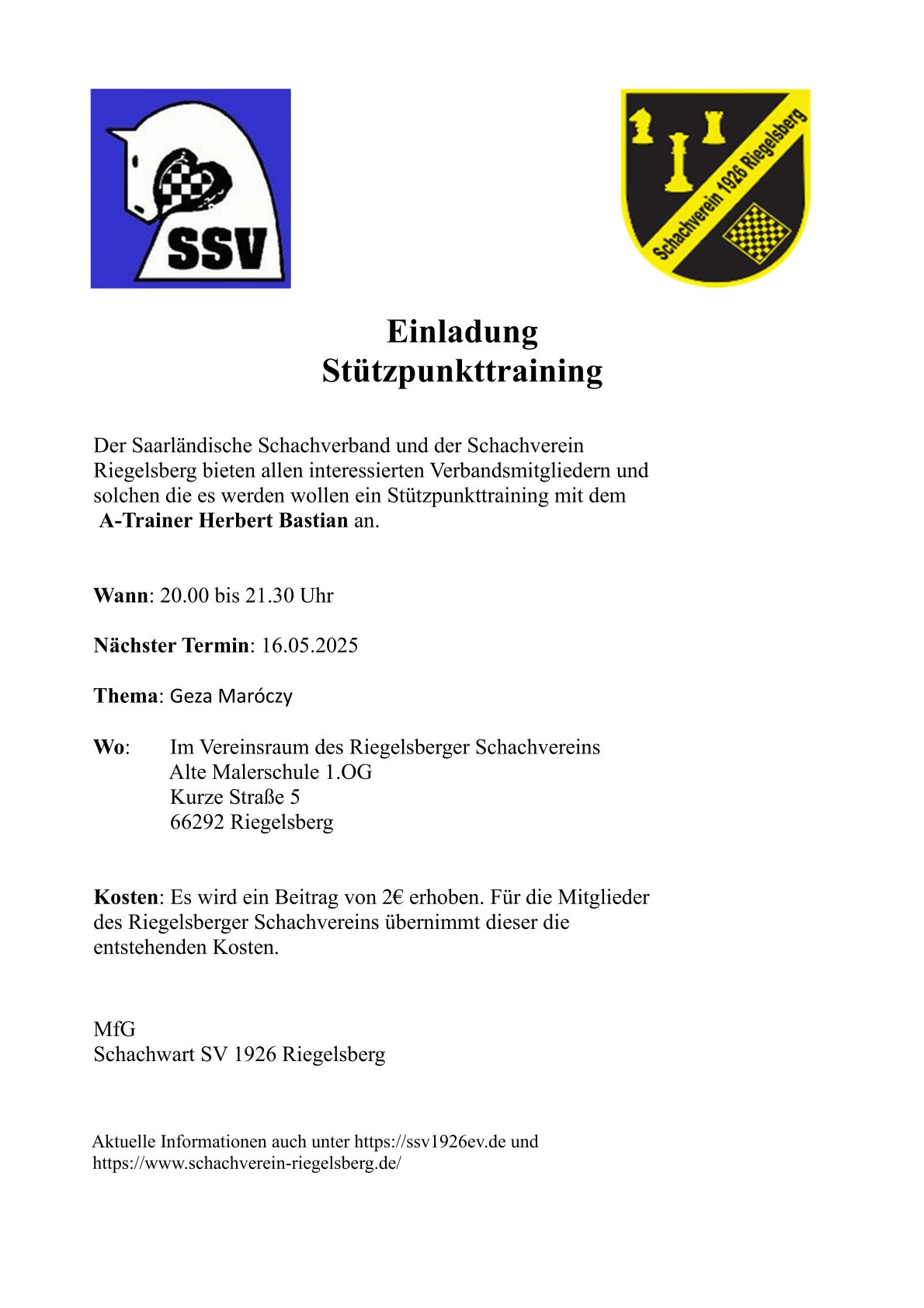 SSV

Schachverein 1926 Riegelsberg

Einladung
Stützpunkttraining

Der Saarländische Schachverband und der Schachverein Riegelsberg bieten allen interessierten Verbandsmitgliedern und solchen die es werden wollen ein Stützpunkttraining mit dem A-Trainer Herbert Bastian an.

Wann: 20.00 bis 21.30 Uhr

Nächster Termin: 16.05.2025

Thema: Geza Maróczy

Wo: Im Vereinsraum des Riegelsberger Schachvereins
Alte Malerschule 1.OG
Kurze Straße 5
66292 Riegelsberg

Kosten: Es wird ein Beitrag von 2€ erhoben. Für die Mitglieder des Riegelsberger Schachvereins übernimmt dieser die entstehenden Kosten.

MfG
Schachwart SV 1926 Riegelsberg

Aktuelle Informationen auch unter https://ssv1926ev.de und https://www.schachverein-riegelsberg.de/